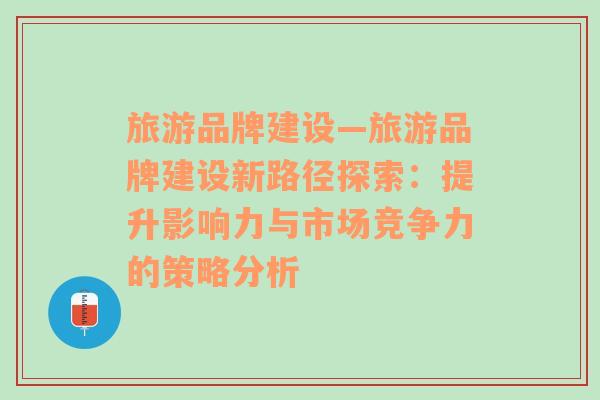 旅游品牌建设—旅游品牌建设新路径探索：提升影响力与市场竞争力的策略分析